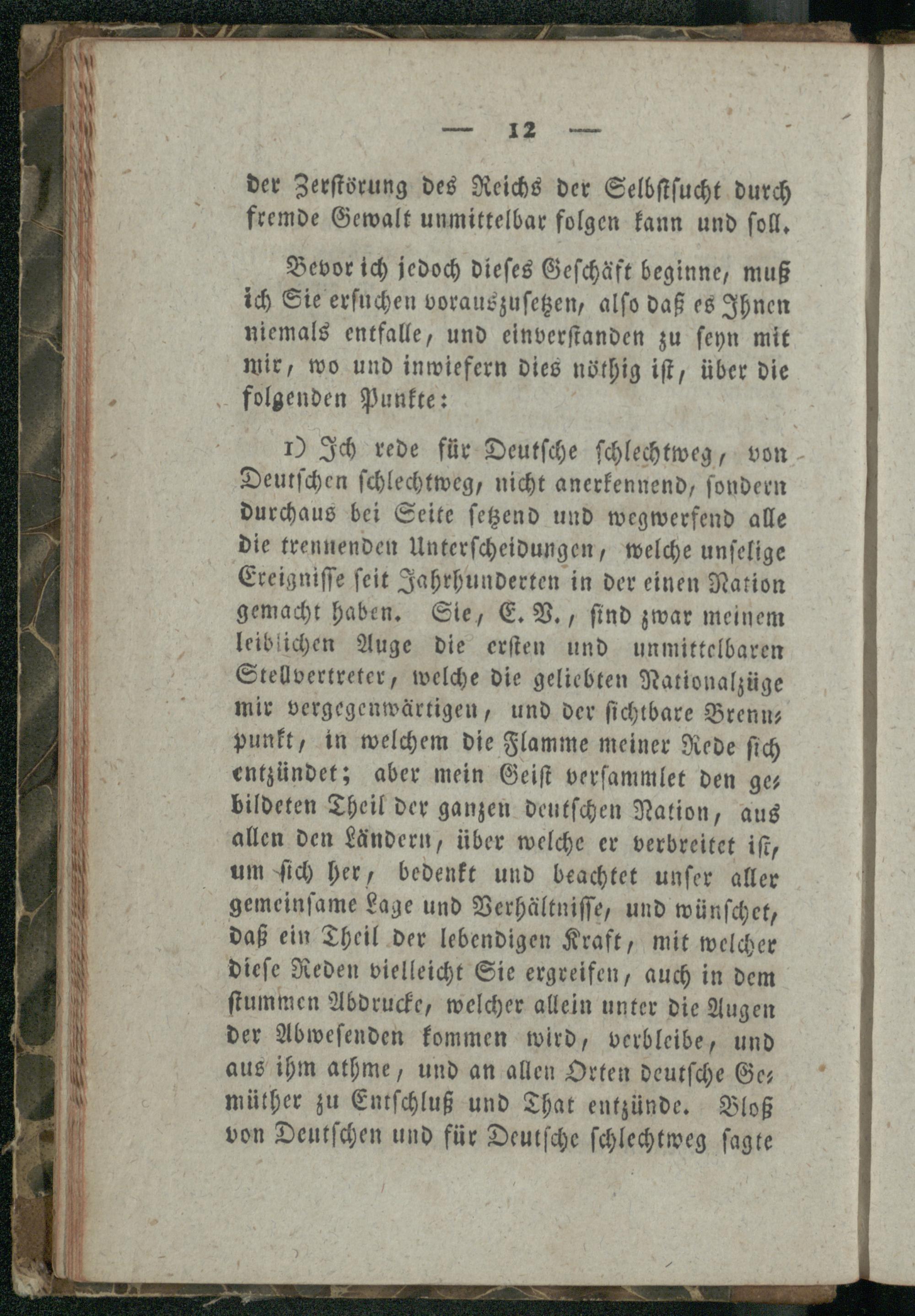 — 12 —

der Zerstörung des Reichs der Selbstsucht durch fremde Gewalt unmittelbar folgen kann und soll.

Bevor ich jedoch dieses Geschäft beginne, muß ich Sie ersuchen vorauszusetzen, also daß es Ihnen niemals entfalle, und einverstanden zu seyn mit mir, wo und inwiefern dies nöthig ist, über die folgenden Punkte:

1) Ich rede für Deutsche schlechtweg, von Deutschen schlechtweg, nicht anerkennend, sondern durchaus bei Seite setzend und wegwerfend alle die trennenden Unterscheidungen, welche unselige Ereignisse seit Jahrhunderten in der einen Nation gemacht haben. Sie, E. V., sind zwar meinem leiblichen Auge die ersten und unmittelbaren Stellvertreter, welche die geliebten Nationalzüge mir vergegenwärtigen, und der sichtbare Brennpunkt, in welchem die Flamme meiner Rede sich entzündet; aber mein Geist versammlet den gebildeten Theil der ganzen deutschen Nation, aus allen den Ländern, über welche er verbreitet ist, um sich her, bedenkt und beachtet unser aller gemeinsame Lage und Verhältnisse, und wünschet, daß ein Theil der lebendigen Kraft, mit welcher diese Reden vielleicht Sie ergreifen, auch in dem stummen Abdrucke, welcher allein unter die Augen der Abwesenden kommen wird, verbleibe, und aus ihm athme, und an allen Orten deutsche Gemüther zu Entschluß und That entzünde. Bloß von Deutschen und für Deutsche schlechtweg sagte